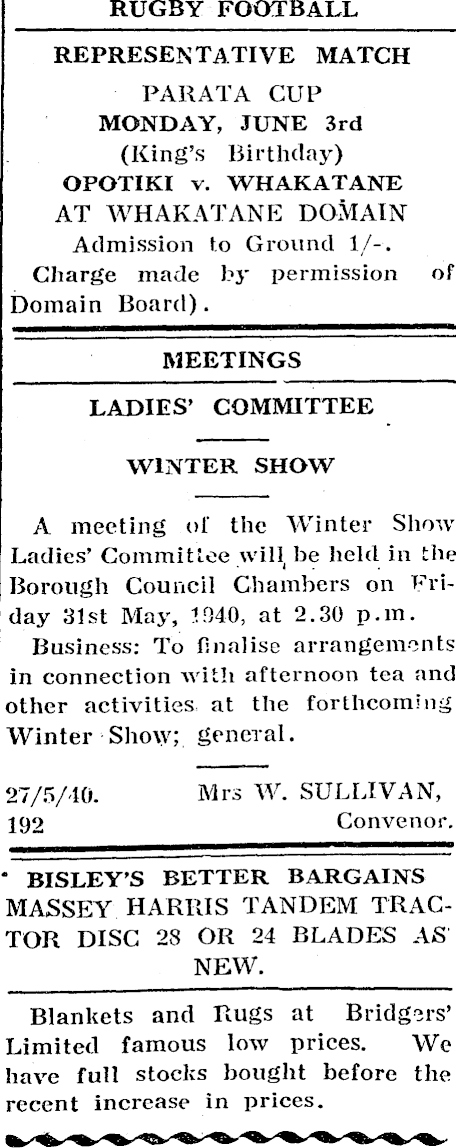 RUGBY FOOTBALL

REPRESENTATIVE MATCH

PARATA CUP
MONDAY, JUNE 3rd
(King's Birthday)
OPOTIKI v. WHAKATANE
AT WHAKATANE DOMAIN
Admission to Ground 1/-.
Charge made by permission of Domain Board).

MEETINGS

LADIES' COMMITTEE

WINTER SHOW

A meeting of the Winter Show Ladies' Committee will be held in the Borough Council Chambers on Friday 31st May, 1940, at 2.30 p.m.

Business: To finalise arrangements in connection with afternoon tea and other activities at the forthcoming Winter Show; general.

27/5/40. Mrs W. SULLIVAN,
192 Convenor.

BISLEY'S BETTER BARGAINS
MASSEY HARRIS TANDEM TRACTOR DISC 28 OR 24 BLADES AS NEW.

Blankets and Rugs at Bridgers' Limited famous low prices. We have full stocks bought before the recent increase in prices.